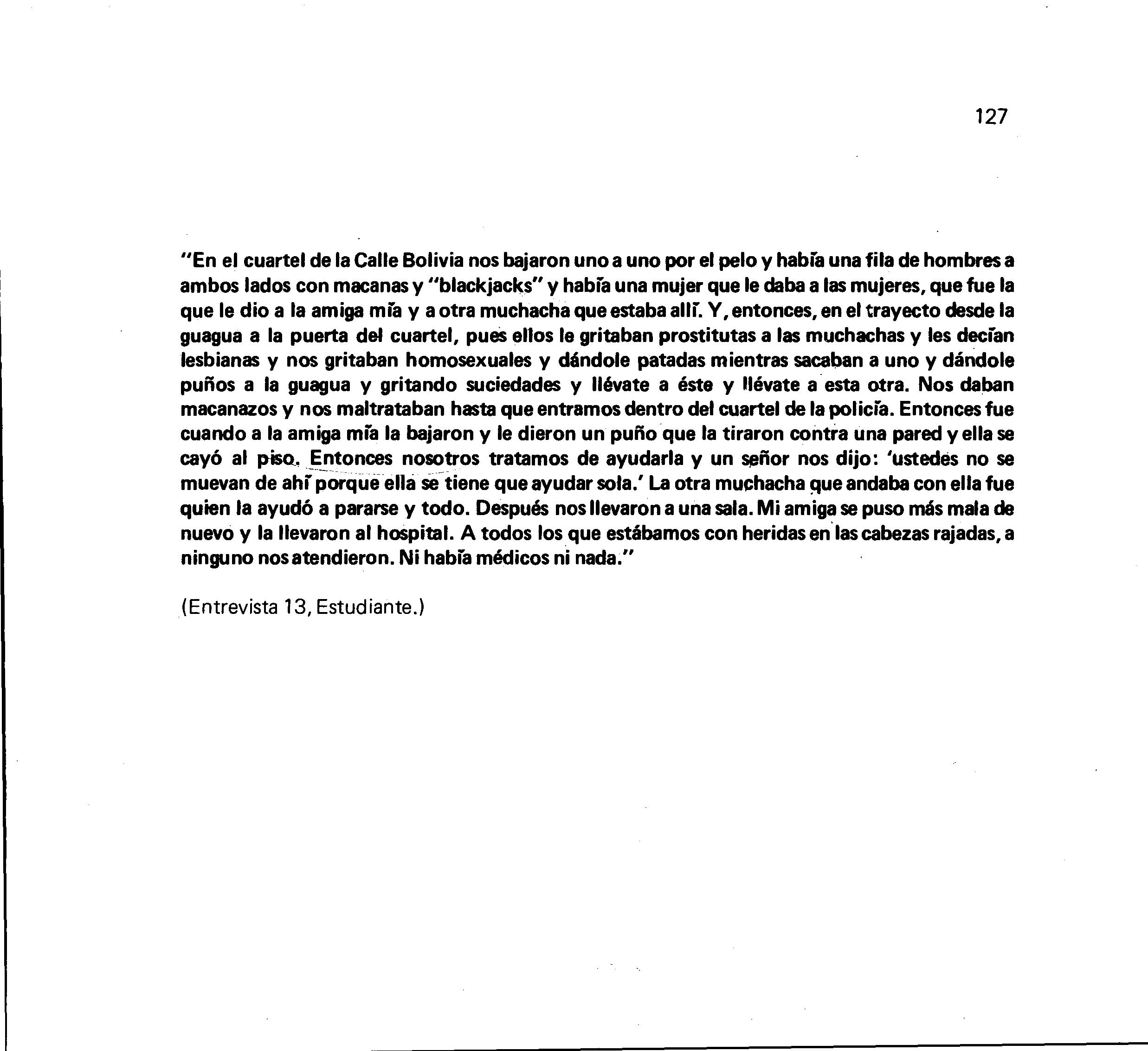 127

"En el cuartel de la Calle Bolivia nos bajaron uno a uno por el pelo y había una fila de hombres a ambos lados con macanas y "blackjacks" y había una mujer que le daba a las mujeres, que fue la que le dio a la amiga mía y a otra muchacha que estaba allí. Y, entonces, en el trayecto desde la guagua a la puerta del cuartel, pues ellos le gritaban prostitutas a las muchachas y les decían lesbianas y nos gritaban homosexuales y dándole patadas mientras sacaban a uno y dándole puños a la guagua y gritando suciedades y llévate a éste y llévate a esta otra. Nos daban macanazos y nos maltrataban hasta que entramos dentro del cuartel de la policía. Entonces fue cuando a la amiga mía la bajaron y le dieron un puño que la tiraron contra una pared y ella se cayó al piso. Entonces nosotros tratamos de ayudarla y un señor nos dijo: 'ustedes no se muevan de ahí porque ella se tiene que ayudar sola.' La otra muchacha que andaba con ella fue quien la ayudó a pararse y todo. Después nos llevaron a una sala. Mi amiga se puso más mala de nuevo y la llevaron al hospital. A todos los que estábamos con heridas en las cabezas rajadas, a ninguno nos atendieron. Ni había médicos ni nada."

(Entrevista 13, Estudiante.)